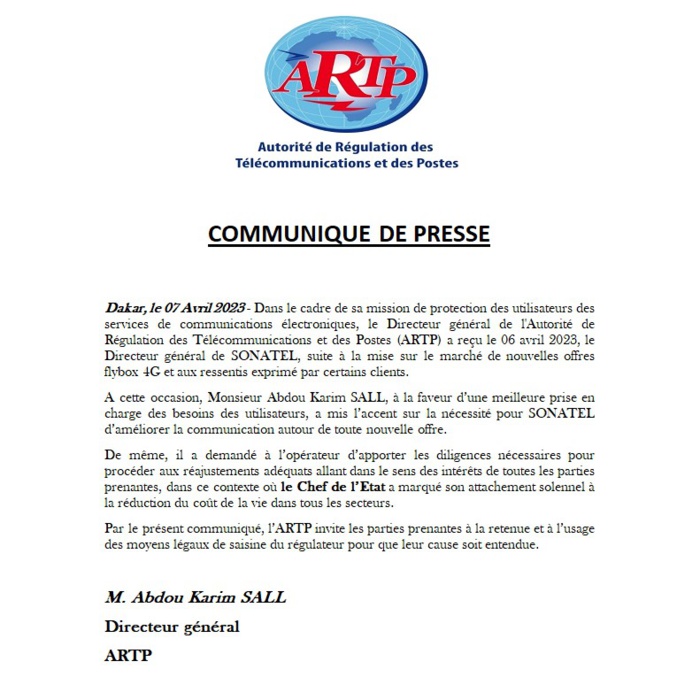 ARTP

Autorité de Régulation des Télécommunications et des Postes

COMMUNIQUE DE PRESSE

Dakar, le 07 Avril 2023 - Dans le cadre de sa mission de protection des utilisateurs des services de communications électroniques, le Directeur général de l'Autorité de Régulation des Télécommunications et des Postes (ARTP) a reçu le 06 avril 2023, le Directeur général de SONATEL, suite à la mise sur le marché de nouvelles offres flybox 4G et aux ressentis exprimé par certains clients.

A cette occasion, Monsieur Abdou Karim SALL, à la faveur d'une meilleure prise en charge des besoins des utilisateurs, a mis l'accent sur la nécessité pour SONATEL d'améliorer la communication autour de toute nouvelle offre.

De même, il a demandé à l'opérateur d'apporter les diligences nécessaires pour procéder aux réajustements adéquats allant dans le sens des intérêts de toutes les parties prenantes, dans ce contexte où le Chef de l'Etat a marqué son attachement solennel à la réduction du coût de la vie dans tous les secteurs.

Par le présent communiqué, l'ARTP invite les parties prenantes à la retenue et à l'usage des moyens légaux de saisine du régulateur pour que leur cause soit entendue.

M. Abdou Karim SALL

Directeur général

ARTP